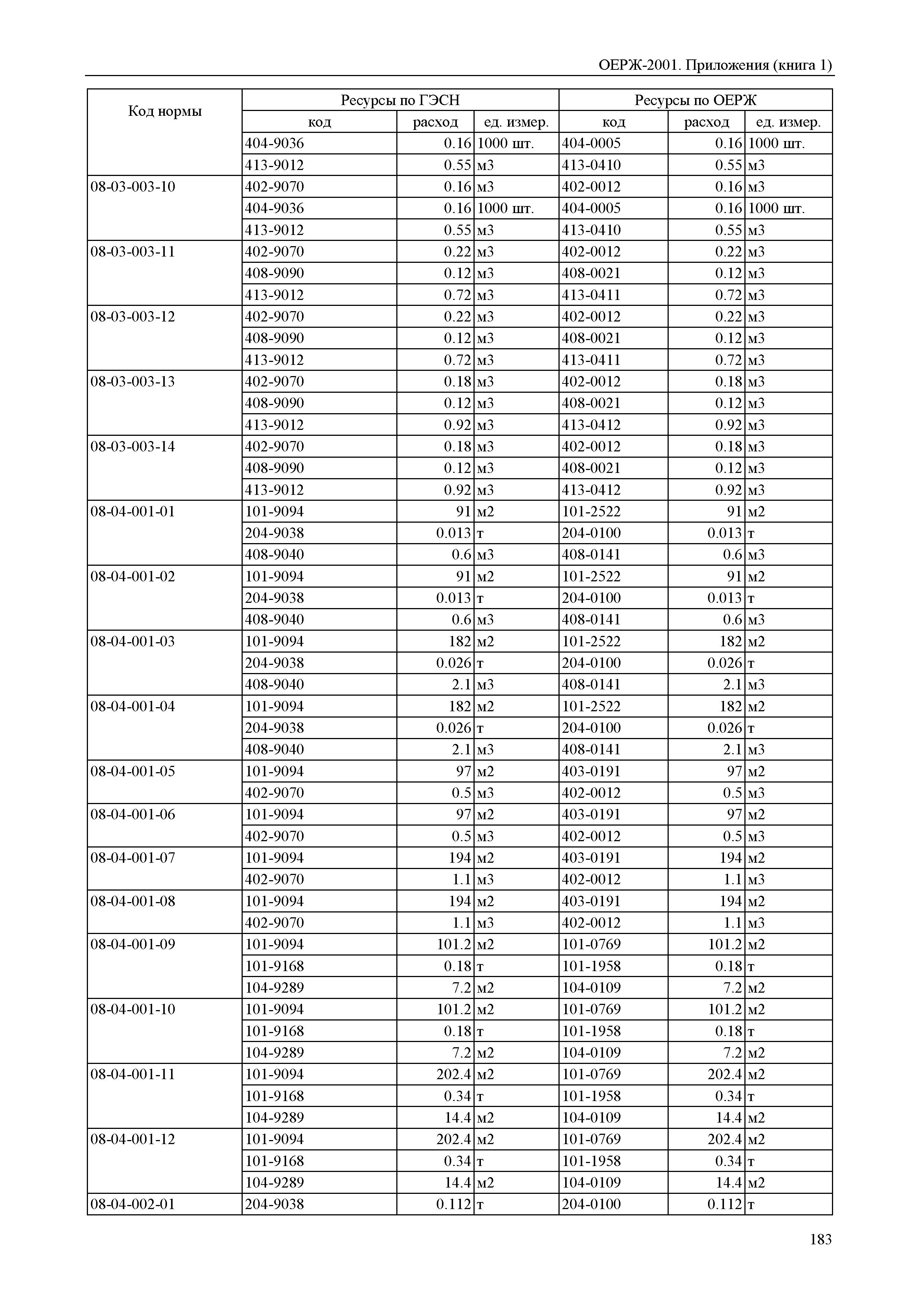 ОЕРЖ-2001. Приложения (книга 1)

| Код нормы | Ресурсы по ГЭСН | | | Ресурсы по ОЕРЖ | | |
|---|---|---|---|---|---|---|
| | код | расход | ед. измер. | код | расход | ед. измер. |
| | 404-9036 | 0.16 | 1000 шт. | 404-0005 | 0.16 | 1000 шт. |
| | 413-9012 | 0.55 | м3 | 413-0410 | 0.55 | м3 |
| 08-03-003-10 | 402-9070 | 0.16 | м3 | 402-0012 | 0.16 | м3 |
| | 404-9036 | 0.16 | 1000 шт. | 404-0005 | 0.16 | 1000 шт. |
| | 413-9012 | 0.55 | м3 | 413-0410 | 0.55 | м3 |
| 08-03-003-11 | 402-9070 | 0.22 | м3 | 402-0012 | 0.22 | м3 |
| | 408-9090 | 0.12 | м3 | 408-0021 | 0.12 | м3 |
| | 413-9012 | 0.72 | м3 | 413-0411 | 0.72 | м3 |
| 08-03-003-12 | 402-9070 | 0.22 | м3 | 402-0012 | 0.22 | м3 |
| | 408-9090 | 0.12 | м3 | 408-0021 | 0.12 | м3 |
| | 413-9012 | 0.72 | м3 | 413-0411 | 0.72 | м3 |
| 08-03-003-13 | 402-9070 | 0.18 | м3 | 402-0012 | 0.18 | м3 |
| | 408-9090 | 0.12 | м3 | 408-0021 | 0.12 | м3 |
| | 413-9012 | 0.92 | м3 | 413-0412 | 0.92 | м3 |
| 08-03-003-14 | 402-9070 | 0.18 | м3 | 402-0012 | 0.18 | м3 |
| | 408-9090 | 0.12 | м3 | 408-0021 | 0.12 | м3 |
| | 413-9012 | 0.92 | м3 | 413-0412 | 0.92 | м3 |
| 08-04-001-01 | 101-9094 | 91 | м2 | 101-2522 | 91 | м2 |
| | 204-9038 | 0.013 | т | 204-0100 | 0.013 | т |
| | 408-9040 | 0.6 | м3 | 408-0141 | 0.6 | м3 |
| 08-04-001-02 | 101-9094 | 91 | м2 | 101-2522 | 91 | м2 |
| | 204-9038 | 0.013 | т | 204-0100 | 0.013 | т |
| | 408-9040 | 0.6 | м3 | 408-0141 | 0.6 | м3 |
| 08-04-001-03 | 101-9094 | 182 | м2 | 101-2522 | 182 | м2 |
| | 204-9038 | 0.026 | т | 204-0100 | 0.026 | т |
| | 408-9040 | 2.1 | м3 | 408-0141 | 2.1 | м3 |
| 08-04-001-04 | 101-9094 | 182 | м2 | 101-2522 | 182 | м2 |
| | 204-9038 | 0.026 | т | 204-0100 | 0.026 | т |
| | 408-9040 | 2.1 | м3 | 408-0141 | 2.1 | м3 |
| 08-04-001-05 | 101-9094 | 97 | м2 | 403-0191 | 97 | м2 |
| | 402-9070 | 0.5 | м3 | 402-0012 | 0.5 | м3 |
| 08-04-001-06 | 101-9094 | 97 | м2 | 403-0191 | 97 | м2 |
| | 402-9070 | 0.5 | м3 | 402-0012 | 0.5 | м3 |
| 08-04-001-07 | 101-9094 | 194 | м2 | 403-0191 | 194 | м2 |
| | 402-9070 | 1.1 | м3 | 402-0012 | 1.1 | м3 |
| 08-04-001-08 | 101-9094 | 194 | м2 | 403-0191 | 194 | м2 |
| | 402-9070 | 1.1 | м3 | 402-0012 | 1.1 | м3 |
| 08-04-001-09 | 101-9094 | 101.2 | м2 | 101-0769 | 101.2 | м2 |
| | 101-9168 | 0.18 | т | 101-1958 | 0.18 | т |
| | 104-9289 | 7.2 | м2 | 104-0109 | 7.2 | м2 |
| 08-04-001-10 | 101-9094 | 101.2 | м2 | 101-0769 | 101.2 | м2 |
| | 101-9168 | 0.18 | т | 101-1958 | 0.18 | т |
| | 104-9289 | 7.2 | м2 | 104-0109 | 7.2 | м2 |
| 08-04-001-11 | 101-9094 | 202.4 | м2 | 101-0769 | 202.4 | м2 |
| | 101-9168 | 0.34 | т | 101-1958 | 0.34 | т |
| | 104-9289 | 14.4 | м2 | 104-0109 | 14.4 | м2 |
| 08-04-001-12 | 101-9094 | 202.4 | м2 | 101-0769 | 202.4 | м2 |
| | 101-9168 | 0.34 | т | 101-1958 | 0.34 | т |
| | 104-9289 | 14.4 | м2 | 104-0109 | 14.4 | м2 |
| 08-04-002-01 | 204-9038 | 0.112 | т | 204-0100 | 0.112 | т |

183